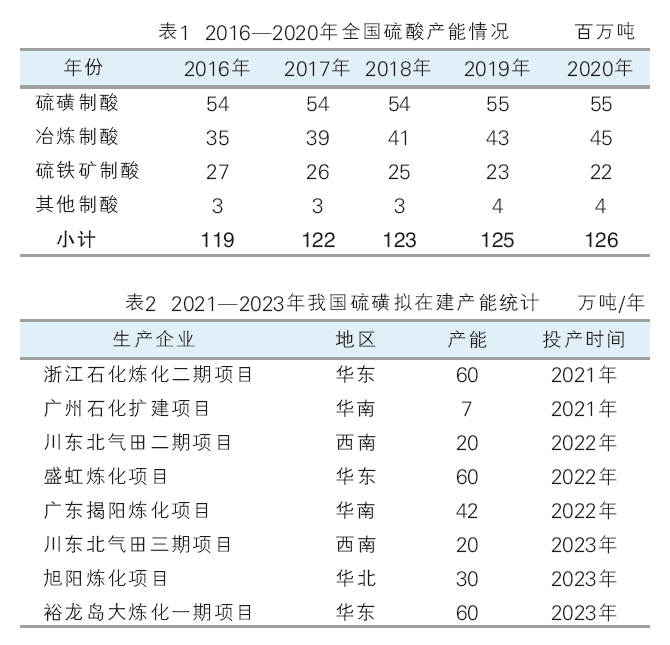 表1 2016—2020年全国硫酸产能情况 百万吨

| 年份 | 2016年 | 2017年 | 2018年 | 2019年 | 2020年 |
|---|---|---|---|---|---|
| 硫磺制酸 | 54 | 54 | 54 | 55 | 55 |
| 冶炼制酸 | 35 | 39 | 41 | 43 | 45 |
| 硫铁矿制酸 | 27 | 26 | 25 | 23 | 22 |
| 其他制酸 | 3 | 3 | 3 | 4 | 4 |
| 小计 | 119 | 122 | 123 | 125 | 126 |

表2 2021—2023年我国硫磺拟在建产能统计 万吨/年

| 生产企业 | 地区 | 产能 | 投产时间 |
|---|---|---|---|
| 浙江石化炼化二期项目 | 华东 | 60 | 2021年 |
| 广州石化扩建项目 | 华南 | 7 | 2021年 |
| 川东北气田二期项目 | 西南 | 20 | 2022年 |
| 盛虹炼化项目 | 华东 | 60 | 2022年 |
| 广东揭阳炼化项目 | 华南 | 42 | 2022年 |
| 川东北气田三期项目 | 西南 | 20 | 2023年 |
| 旭阳炼化项目 | 华北 | 30 | 2023年 |
| 裕龙岛大炼化一期项目 | 华东 | 60 | 2023年 |